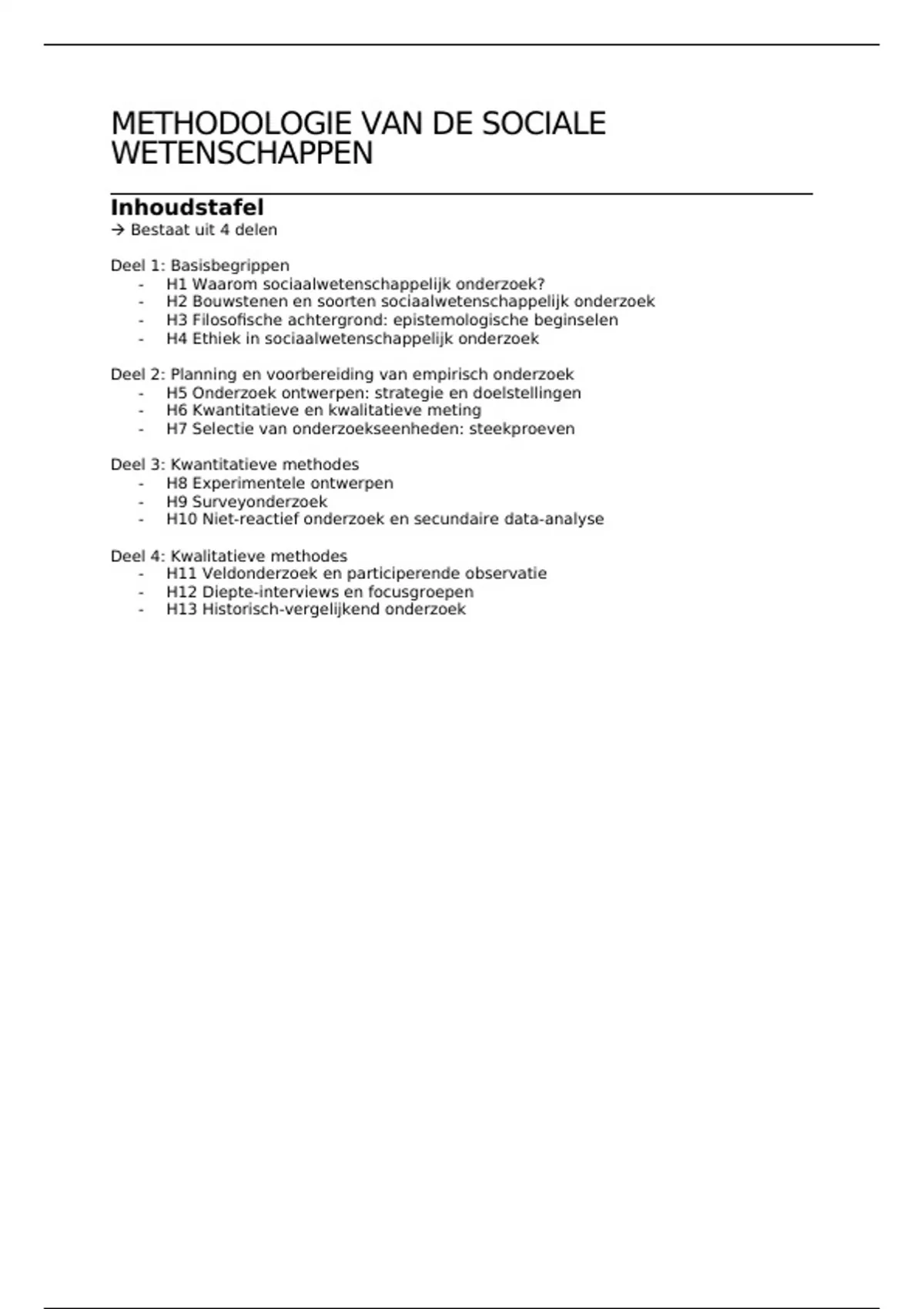 METHODOLOGIE VAN DE SOCIALE WETENSCHAPPEN

Inhoudstafel
→ Bestaat uit 4 delen

Deel 1: Basisbegrippen
- H1 Waarom sociaalwetenschappelijk onderzoek?
- H2 Bouwstenen en soorten sociaalwetenschappelijk onderzoek
- H3 Filosofische achtergrond: epistemologische beginselen
- H4 Ethiek in sociaalwetenschappelijk onderzoek

Deel 2: Planning en voorbereiding van empirisch onderzoek
- H5 Onderzoek ontwerpen: strategie en doelstellingen
- H6 Kwantitatieve en kwalitatieve meting
- H7 Selectie van onderzoekseenheden: steekproeven

Deel 3: Kwantitatieve methodes
- H8 Experimentele ontwerpen
- H9 Surveyonderzoek
- H10 Niet-reactief onderzoek en secundaire data-analyse

Deel 4: Kwalitatieve methodes
- H11 Veldonderzoek en participerende observatie
- H12 Diepte-interviews en focusgroepen
- H13 Historisch-vergelijkend onderzoek